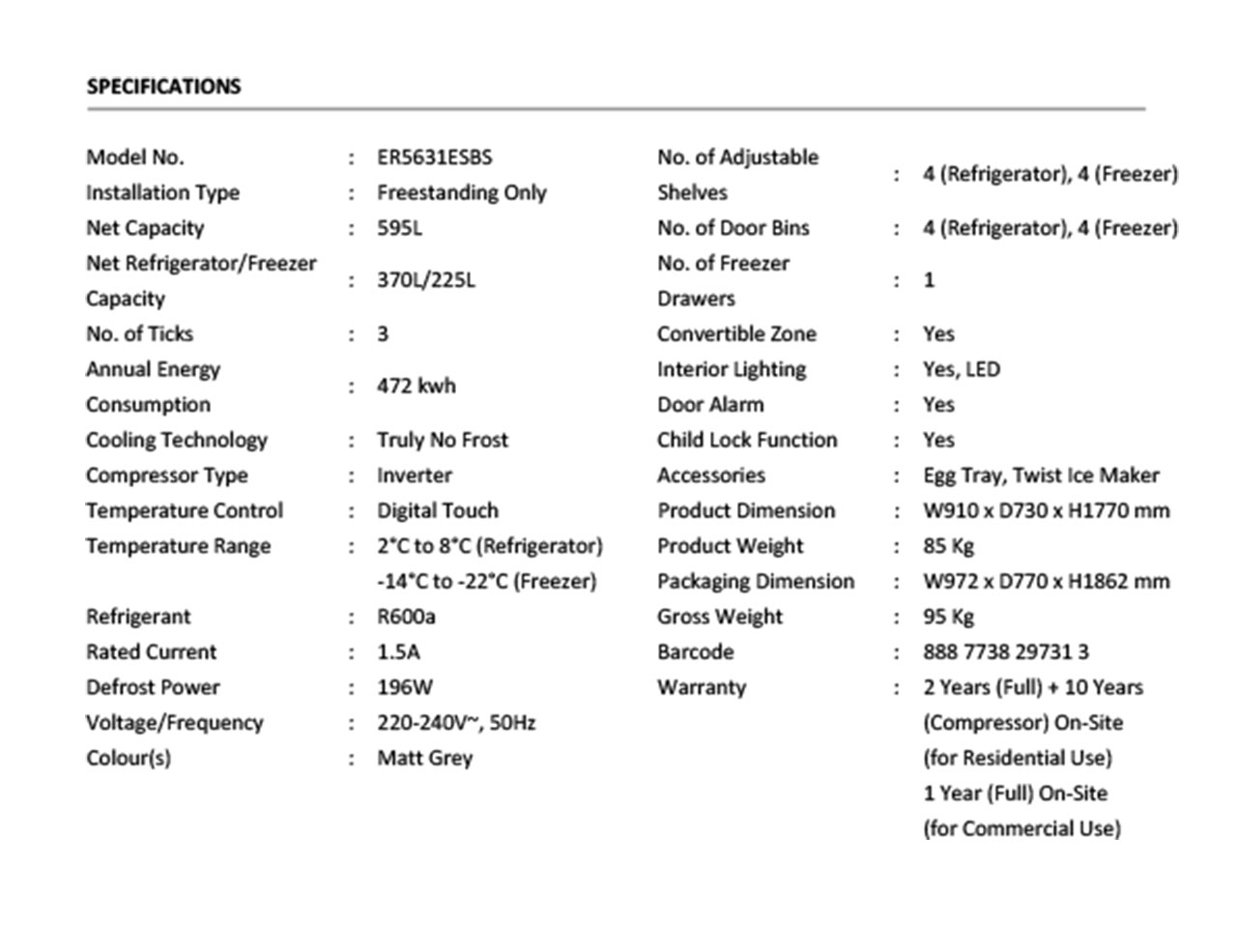 SPECIFICATIONS

| | | |
|---|---|---|
| Model No. | : | ER5631ESBS |
| Installation Type | : | Freestanding Only |
| Net Capacity | : | 595L |
| Net Refrigerator/Freezer Capacity | : | 370L/225L |
| No. of Ticks | : | 3 |
| Annual Energy Consumption | : | 472 kwh |
| Cooling Technology | : | Truly No Frost |
| Compressor Type | : | Inverter |
| Temperature Control | : | Digital Touch |
| Temperature Range | : | 2°C to 8°C (Refrigerator) -14°C to -22°C (Freezer) |
| Refrigerant | : | R600a |
| Rated Current | : | 1.5A |
| Defrost Power | : | 196W |
| Voltage/Frequency | : | 220-240V~, 50Hz |
| Colour(s) | : | Matt Grey |

| | | |
|---|---|---|
| No. of Adjustable Shelves | : | 4 (Refrigerator), 4 (Freezer) |
| No. of Door Bins | : | 4 (Refrigerator), 4 (Freezer) |
| No. of Freezer Drawers | : | 1 |
| Convertible Zone | : | Yes |
| Interior Lighting | : | Yes, LED |
| Door Alarm | : | Yes |
| Child Lock Function | : | Yes |
| Accessories | : | Egg Tray, Twist Ice Maker |
| Product Dimension | : | W910 x D730 x H1770 mm |
| Product Weight | : | 85 Kg |
| Packaging Dimension | : | W972 x D770 x H1862 mm |
| Gross Weight | : | 95 Kg |
| Barcode | : | 888 7738 29731 3 |
| Warranty | : | 2 Years (Full) + 10 Years (Compressor) On-Site (for Residential Use) 1 Year (Full) On-Site (for Commercial Use) |